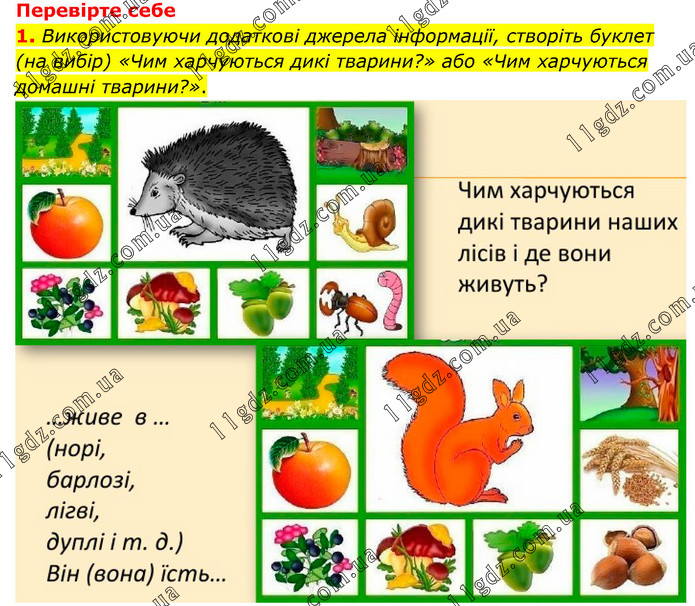 Перевірте себе

1. Використовуючи додаткові джерела інформації, створіть буклет (на вибір) «Чим харчуються дикі тварини?» або «Чим харчуються домашні тварини?».

Чим харчуються дикі тварини наших лісів і де вони живуть?

...живе в ...
(норі,
барлозі,
лігві,
дуплі і т. д.)
Він (вона) їсть...

11gdz.com.ua